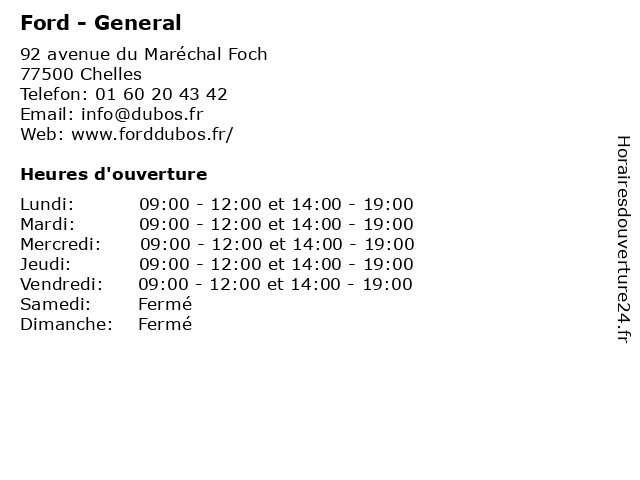 Ford - General

92 avenue du Maréchal Foch
77500 Chelles
Telefon: 01 60 20 43 42
Email: info@dubos.fr
Web: www.forddubos.fr/

Heures d'ouverture

| | |
|---|---|
| Lundi: | 09:00 - 12:00 et 14:00 - 19:00 |
| Mardi: | 09:00 - 12:00 et 14:00 - 19:00 |
| Mercredi: | 09:00 - 12:00 et 14:00 - 19:00 |
| Jeudi: | 09:00 - 12:00 et 14:00 - 19:00 |
| Vendredi: | 09:00 - 12:00 et 14:00 - 19:00 |
| Samedi: | Fermé |
| Dimanche: | Fermé |

Horairesdouverture24.fr